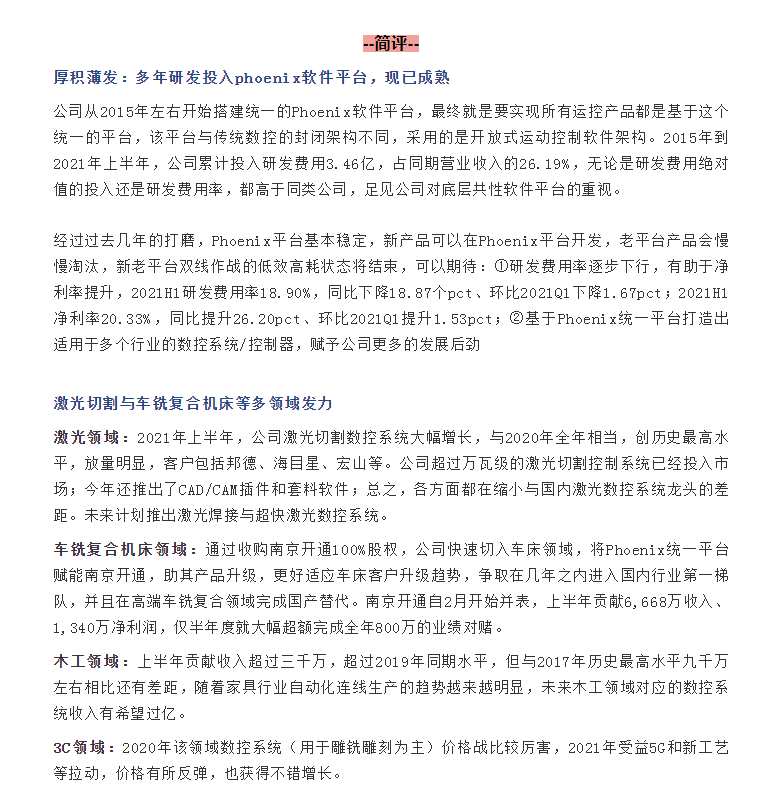 --简评--

厚积薄发：多年研发投入phoenix软件平台，现已成熟

公司从2015年左右开始搭建统一的Phoenix软件平台，最终就是要实现所有运控产品都是基于这个统一的平台，该平台与传统数控的封闭架构不同，采用的是开放式运动控制软件架构。2015年到2021年上半年，公司累计投入研发费用3.46亿，占同期营业收入的26.19%，无论是研发费用绝对值的投入还是研发费用率，都高于同类公司，足见公司对底层共性软件平台的重视。

经过过去几年的打磨，Phoenix平台基本稳定，新产品可以在Phoenix平台开发，老平台产品会慢慢淘汰，新老平台双线作战的低效高耗状态将结束，可以期待：①研发费用率逐步下行，有助于净利率提升，2021H1研发费用率18.90%，同比下降18.87个pct、环比2021Q1下降1.67pct；2021H1净利率20.33%，同比提升26.20pct、环比2021Q1提升1.53pct；②基于Phoenix统一平台打造出适用于多个行业的数控系统/控制器，赋予公司更多的发展后劲

激光切割与车铣复合机床等多领域发力

激光领域：2021年上半年，公司激光切割数控系统大幅增长，与2020年全年相当，创历史最高水平，放量明显，客户包括邦德、海目星、宏山等。公司超过万瓦级的激光切割控制系统已经投入市场；今年还推出了CAD/CAM插件和套料软件；总之，各方面都在缩小与国内激光数控系统龙头的差距。未来计划推出激光焊接与超快激光数控系统。

车铣复合机床领域：通过收购南京开通100%股权，公司快速切入车床领域，将Phoenix统一平台赋能南京开通，助其产品升级，更好适应车床客户升级趋势，争取在几年之内进入国内行业第一梯队，并且在高端车铣复合领域完成国产替代。南京开通自2月开始并表，上半年贡献6,668万收入、1,340万净利润，仅半年度就大幅超额完成全年800万的业绩对赌。

木工领域：上半年贡献收入超过三千万，超过2019年同期水平，但与2017年历史最高水平九千万左右相比还有差距，随着家具行业自动化连线生产的趋势越来越明显，未来木工领域对应的数控系统收入有希望过亿。

3C领域：2020年该领域数控系统（用于雕铣雕刻为主）价格战比较厉害，2021年受益5G和新工艺等拉动，价格有所反弹，也获得不错增长。